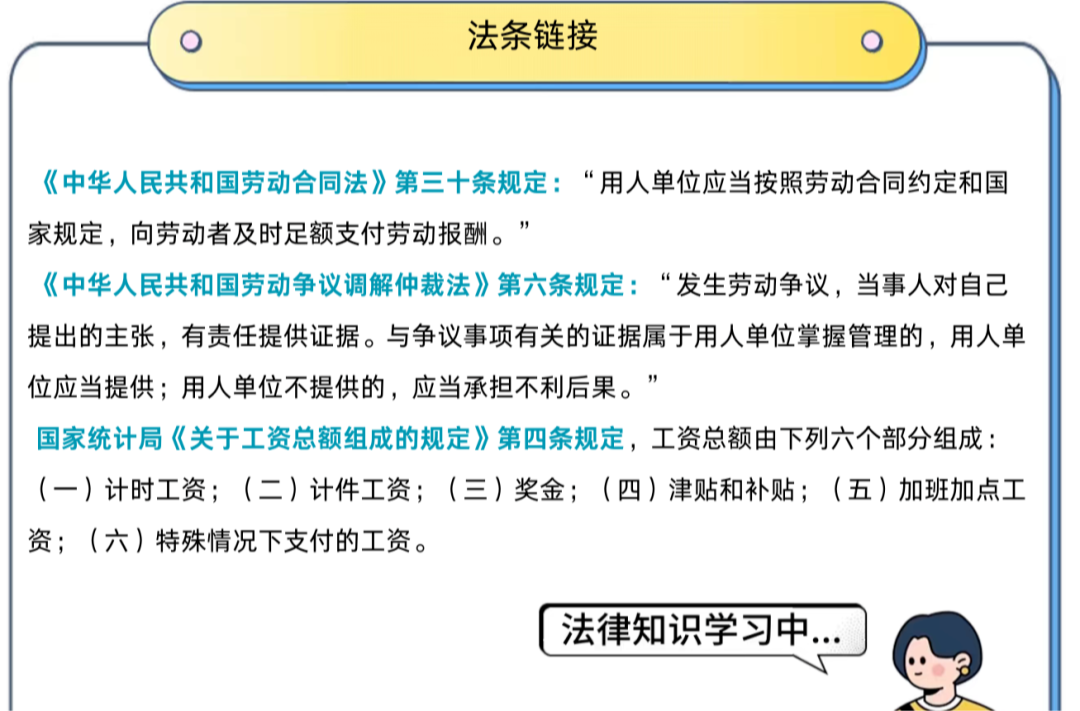 法条链接

《中华人民共和国劳动合同法》第三十条规定：“用人单位应当按照劳动合同约定和国家规定，向劳动者及时足额支付劳动报酬。”

《中华人民共和国劳动争议调解仲裁法》第六条规定：“发生劳动争议，当事人对自己提出的主张，有责任提供证据。与争议事项有关的证据属于用人单位掌握管理的，用人单位应当提供；用人单位不提供的，应当承担不利后果。”

国家统计局《关于工资总额组成的规定》第四条规定，工资总额由下列六个部分组成：（一）计时工资；（二）计件工资；（三）奖金；（四）津贴和补贴；（五）加班加点工资；（六）特殊情况下支付的工资。

法律知识学习中...